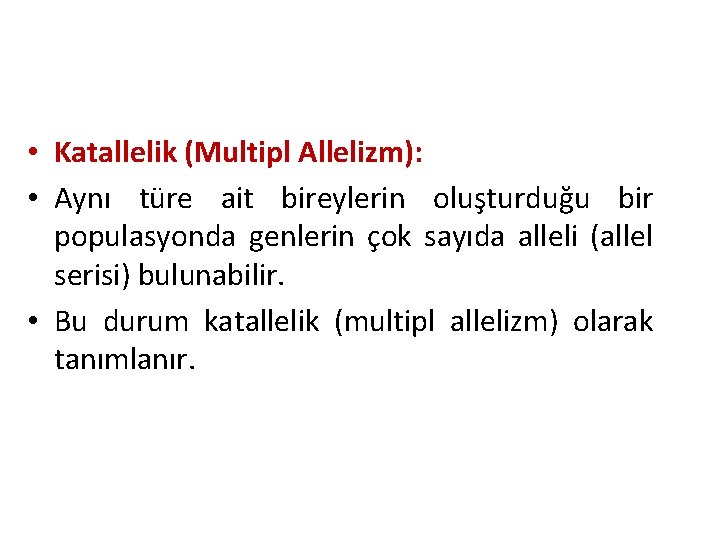 • Katallelik (Multipl Allelizm):

• Aynı türe ait bireylerin oluşturduğu bir populasyonda genlerin çok sayıda alleli (allel serisi) bulunabilir.

• Bu durum katallelik (multipl allelizm) olarak tanımlanır.